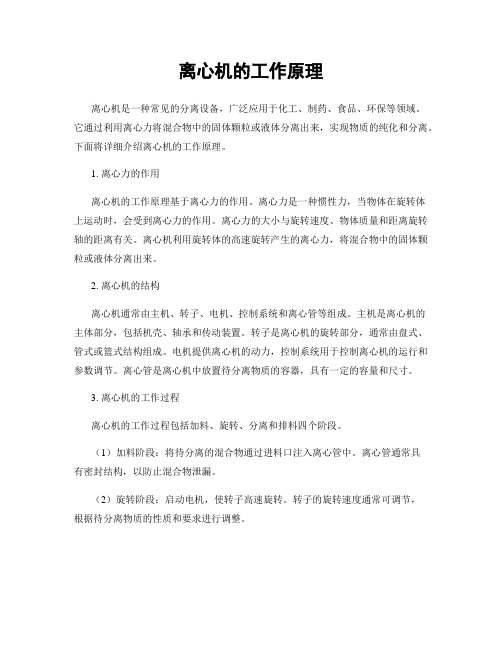 离心机的工作原理

离心机是一种常见的分离设备，广泛应用于化工、制药、食品、环保等领域。它通过利用离心力将混合物中的固体颗粒或液体分离出来，实现物质的纯化和分离。下面将详细介绍离心机的工作原理。

1. 离心力的作用

离心机的工作原理基于离心力的作用。离心力是一种惯性力，当物体在旋转体上运动时，会受到离心力的作用。离心力的大小与旋转速度、物体质量和距离旋转轴的距离有关。离心机利用旋转体的高速旋转产生的离心力，将混合物中的固体颗粒或液体分离出来。

2. 离心机的结构

离心机通常由主机、转子、电机、控制系统和离心管等组成。主机是离心机的主体部分，包括机壳、轴承和传动装置。转子是离心机的旋转部分，通常由盘式、管式或篮式结构组成。电机提供离心机的动力，控制系统用于控制离心机的运行和参数调节。离心管是离心机中放置待分离物质的容器，具有一定的容量和尺寸。

3. 离心机的工作过程

离心机的工作过程包括加料、旋转、分离和排料四个阶段。

（1）加料阶段：将待分离的混合物通过进料口注入离心管中。离心管通常具有密封结构，以防止混合物泄漏。

（2）旋转阶段：启动电机，使转子高速旋转。转子的旋转速度通常可调节，根据待分离物质的性质和要求进行调整。